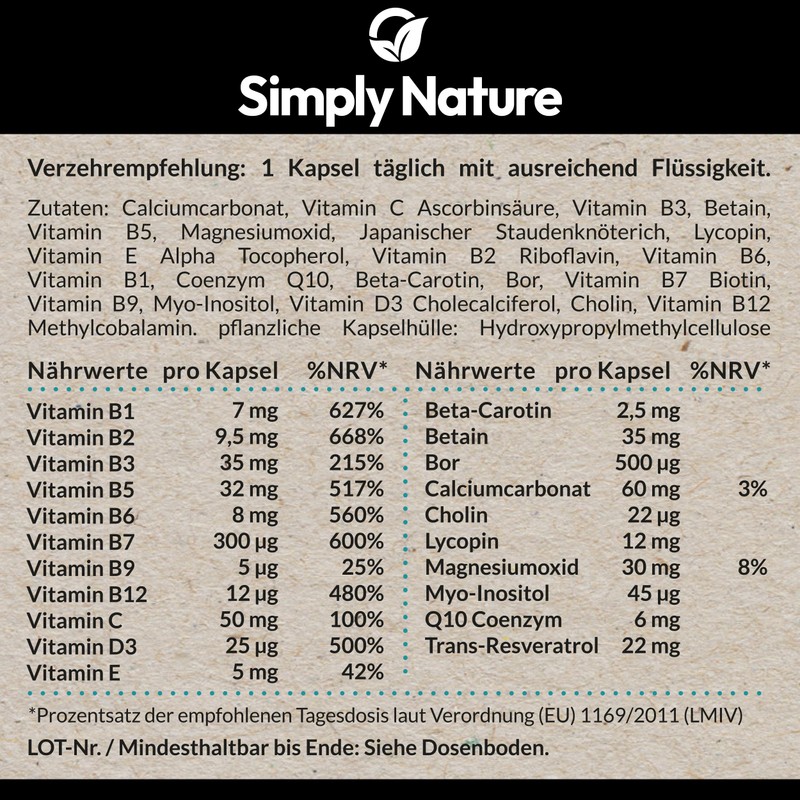 Simply Nature

Verzehrempfehlung: 1 Kapsel täglich mit ausreichend Flüssigkeit.

Zutaten: Calciumcarbonat, Vitamin C Ascorbinsäure, Vitamin B3, Betain, Vitamin B5, Magnesiumoxid, Japanischer Staudenknöterich, Lycopin, Vitamin E Alpha Tocopherol, Vitamin B2 Riboflavin, Vitamin B6, Vitamin B1, Coenzym Q10, Beta-Carotin, Bor, Vitamin B7 Biotin, Vitamin B9, Myo-Inositol, Vitamin D3 Cholecalciferol, Cholin, Vitamin B12 Methylcobalamin. pflanzliche Kapselhülle: Hydroxypropylmethylcellulose

| Nährwerte | pro Kapsel | %NRV* |
|---|---|---|
| Vitamin B1 | 7 mg | 627% |
| Vitamin B2 | 9,5 mg | 668% |
| Vitamin B3 | 35 mg | 215% |
| Vitamin B5 | 32 mg | 517% |
| Vitamin B6 | 8 mg | 560% |
| Vitamin B7 | 300 µg | 600% |
| Vitamin B9 | 5 µg | 25% |
| Vitamin B12 | 12 µg | 480% |
| Vitamin C | 50 mg | 100% |
| Vitamin D3 | 25 µg | 500% |
| Vitamin E | 5 mg | 42% |

| Nährwerte | pro Kapsel | %NRV* |
|---|---|---|
| Beta-Carotin | 2,5 mg | |
| Betain | 35 mg | |
| Bor | 500 µg | |
| Calciumcarbonat | 60 mg | 3% |
| Cholin | 22 µg | |
| Lycopin | 12 mg | |
| Magnesiumoxid | 30 mg | 8% |
| Myo-Inositol | 45 µg | |
| Q10 Coenzym | 6 mg | |
| Trans-Resveratrol | 22 mg | |

*Prozentsatz der empfohlenen Tagesdosis laut Verordnung (EU) 1169/2011 (LMIV)

LOT-Nr. / Mindesthaltbar bis Ende: Siehe Dosenboden.